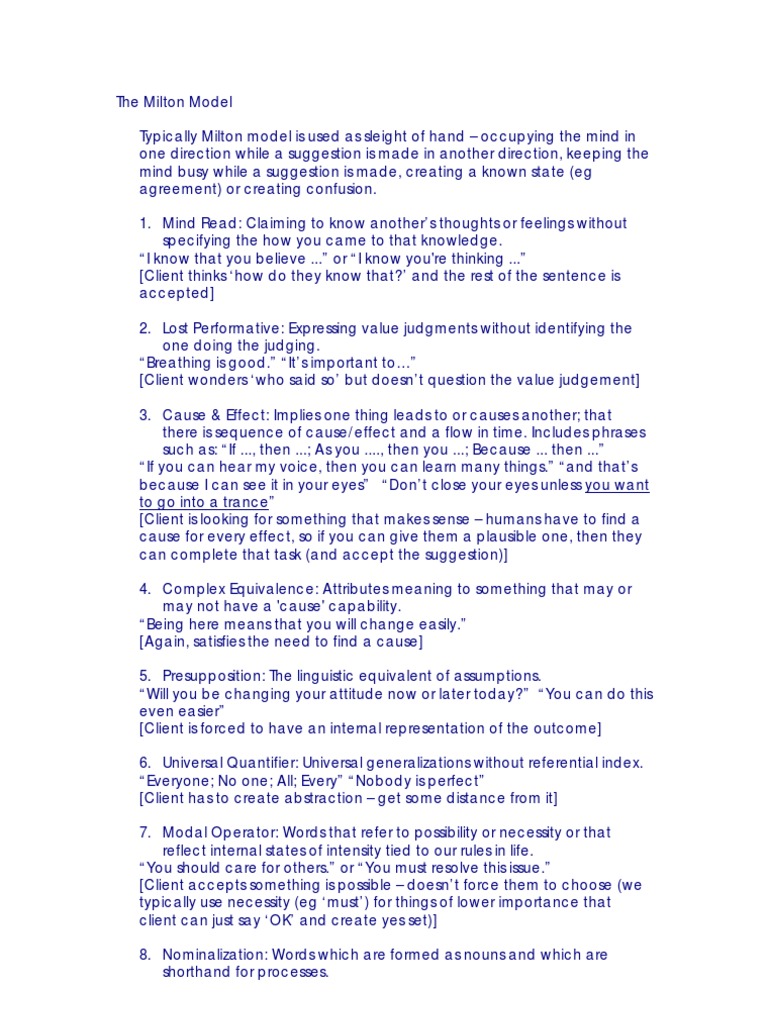 The Milton Model

Typically Milton model is used as sleight of hand – occupying the mind in one direction while a suggestion is made in another direction, keeping the mind busy while a suggestion is made, creating a known state (eg agreement) or creating confusion.

1. Mind Read: Claiming to know another's thoughts or feelings without specifying the how you came to that knowledge.
"I know that you believe ..." or "I know you're thinking ..."
[Client thinks 'how do they know that?' and the rest of the sentence is accepted]

2. Lost Performative: Expressing value judgments without identifying the one doing the judging.
"Breathing is good." "It's important to…"
[Client wonders 'who said so' but doesn't question the value judgement]

3. Cause & Effect: Implies one thing leads to or causes another; that there is sequence of cause/effect and a flow in time. Includes phrases such as: "If ..., then ...; As you ...., then you ...; Because ... then ..."
"If you can hear my voice, then you can learn many things." "and that's because I can see it in your eyes" "Don't close your eyes unless you want to go into a trance"
[Client is looking for something that makes sense – humans have to find a cause for every effect, so if you can give them a plausible one, then they can complete that task (and accept the suggestion)]

4. Complex Equivalence: Attributes meaning to something that may or may not have a 'cause' capability.
"Being here means that you will change easily."
[Again, satisfies the need to find a cause]

5. Presupposition: The linguistic equivalent of assumptions.
"Will you be changing your attitude now or later today?" "You can do this even easier"
[Client is forced to have an internal representation of the outcome]

6. Universal Quantifier: Universal generalizations without referential index.
"Everyone; No one; All; Every" "Nobody is perfect"
[Client has to create abstraction – get some distance from it]

7. Modal Operator: Words that refer to possibility or necessity or that reflect internal states of intensity tied to our rules in life.
"You should care for others." or "You must resolve this issue."
[Client accepts something is possible – doesn't force them to choose (we typically use necessity (eg 'must') for things of lower importance that client can just say 'OK' and create yes set)]

8. Nominalization: Words which are formed as nouns and which are shorthand for processes.